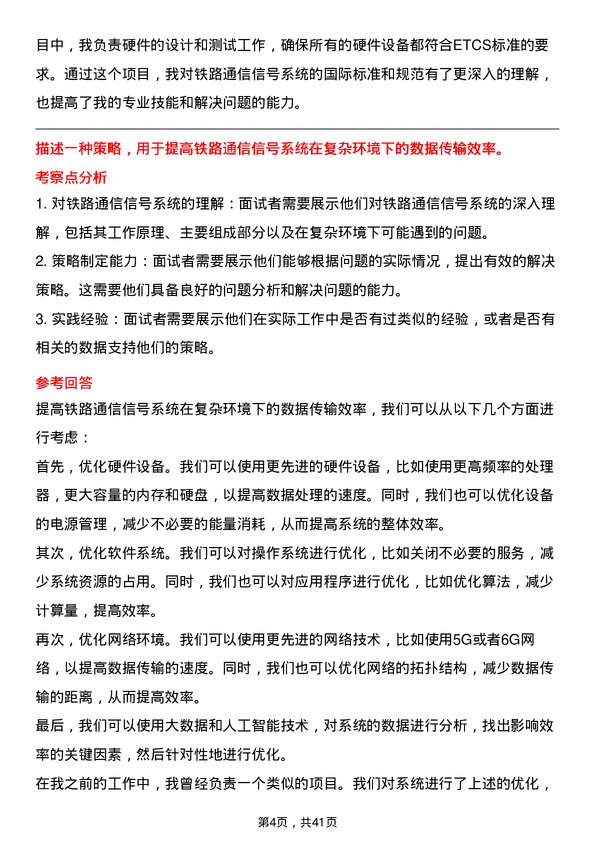 目中，我负责硬件的设计和测试工作，确保所有的硬件设备都符合ETCS标准的要求。通过这个项目，我对铁路通信信号系统的国际标准和规范有了更深入的理解，也提高了我的专业技能和解决问题的能力。

描述一种策略，用于提高铁路通信信号系统在复杂环境下的数据传输效率。

考察点分析

1. 对铁路通信信号系统的理解：面试者需要展示他们对铁路通信信号系统的深入理解，包括其工作原理、主要组成部分以及在复杂环境下可能遇到的问题。

2. 策略制定能力：面试者需要展示他们能够根据问题的实际情况，提出有效的解决策略。这需要他们具备良好的问题分析和解决问题的能力。

3. 实践经验：面试者需要展示他们在实际工作中是否有过类似的经验，或者是否有相关的数据支持他们的策略。

参考回答

提高铁路通信信号系统在复杂环境下的数据传输效率，我们可以从以下几个方面进行考虑：

首先，优化硬件设备。我们可以使用更先进的硬件设备，比如使用更高频率的处理器，更大容量的内存和硬盘，以提高数据处理的速度。同时，我们也可以优化设备的电源管理，减少不必要的能量消耗，从而提高系统的整体效率。

其次，优化软件系统。我们可以对操作系统进行优化，比如关闭不必要的服务，减少系统资源的占用。同时，我们也可以对应用程序进行优化，比如优化算法，减少计算量，提高效率。

再次，优化网络环境。我们可以使用更先进的网络技术，比如使用5G或者6G网络，以提高数据传输的速度。同时，我们也可以优化网络的拓扑结构，减少数据传输的距离，从而提高效率。

最后，我们可以使用大数据和人工智能技术，对系统的数据进行分析，找出影响效率的关键因素，然后针对性地进行优化。

在我之前的工作中，我曾经负责一个类似的项目。我们对系统进行了上述的优化，

第4页，共41页